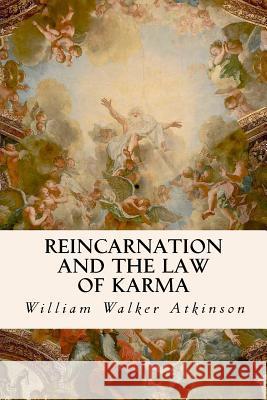 REINCARNATION AND THE LAW OF KARMA

William Walker Atkinson

Kraina Książek